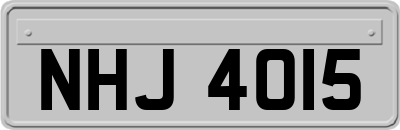 NHJ 4015